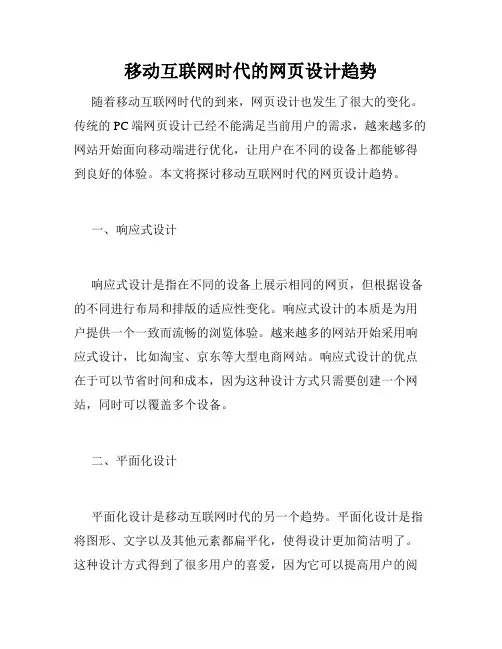 移动互联网时代的网页设计趋势

随着移动互联网时代的到来，网页设计也发生了很大的变化。传统的 PC 端网页设计已经不能满足当前用户的需求，越来越多的网站开始面向移动端进行优化，让用户在不同的设备上都能够得到良好的体验。本文将探讨移动互联网时代的网页设计趋势。

一、响应式设计

响应式设计是指在不同的设备上展示相同的网页，但根据设备的不同进行布局和排版的适应性变化。响应式设计的本质是为用户提供一个一致而流畅的浏览体验。越来越多的网站开始采用响应式设计，比如淘宝、京东等大型电商网站。响应式设计的优点在于可以节省时间和成本，因为这种设计方式只需要创建一个网站，同时可以覆盖多个设备。

二、平面化设计

平面化设计是移动互联网时代的另一个趋势。平面化设计是指将图形、文字以及其他元素都扁平化，使得设计更加简洁明了。这种设计方式得到了很多用户的喜爱，因为它可以提高用户的阅